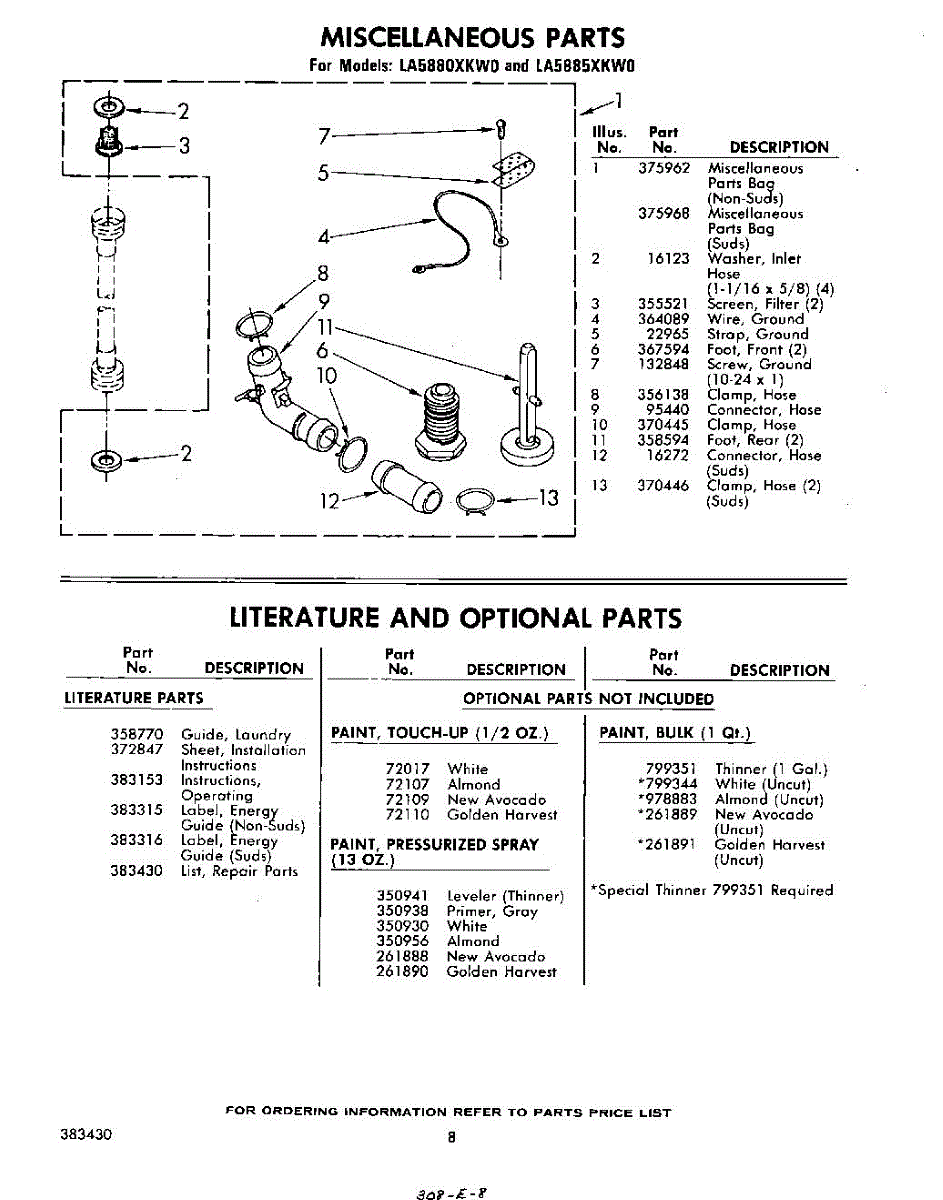 MISCELLANEOUS PARTS

For Models: LA5880XKW0 and LA5885XKW0

2
3
7
5
4
8
9
11
6
10
2
12
13
1

| Illus. No. | Part No. | DESCRIPTION |
|---|---|---|
| 1 | 375962 | Miscellaneous Parts Bag (Non-Suds) |
| | 375968 | Miscellaneous Parts Bag (Suds) |
| 2 | 16123 | Washer, Inlet Hose (1-1/16 x 5/8) (4) |
| 3 | 355521 | Screen, Filter (2) |
| 4 | 364089 | Wire, Ground |
| 5 | 22965 | Strap, Ground |
| 6 | 367594 | Foot, Front (2) |
| 7 | 132848 | Screw, Ground (10-24 x 1) |
| 8 | 356138 | Clamp, Hose |
| 9 | 95440 | Connector, Hose |
| 10 | 370445 | Clamp, Hose |
| 11 | 358594 | Foot, Rear (2) |
| 12 | 16272 | Connector, Hose (Suds) |
| 13 | 370446 | Clamp, Hose (2) (Suds) |

LITERATURE AND OPTIONAL PARTS

| Part No. | DESCRIPTION |
|---|---|
| LITERATURE PARTS | |
| 358770 | Guide, Laundry |
| 372847 | Sheet, Installation Instructions |
| 383153 | Instructions, Operating |
| 383315 | Label, Energy Guide (Non-Suds) |
| 383316 | Label, Energy Guide (Suds) |
| 383430 | List, Repair Parts |

OPTIONAL PARTS NOT INCLUDED

| Part No. | DESCRIPTION |
|---|---|
| PAINT, TOUCH-UP (1/2 OZ.) | |
| 72017 | White |
| 72107 | Almond |
| 72109 | New Avocado |
| 72110 | Golden Harvest |
| PAINT, PRESSURIZED SPRAY (13 OZ.) | |
| 350941 | Leveler (Thinner) |
| 350938 | Primer, Gray |
| 350930 | White |
| 350956 | Almond |
| 261888 | New Avocado |
| 261890 | Golden Harvest |

| Part No. | DESCRIPTION |
|---|---|
| PAINT, BULK (1 Qt.) | |
| 799351 | Thinner (1 Gal.) |
| *799344 | White (Uncut) |
| *978883 | Almond (Uncut) |
| *261889 | New Avocado (Uncut) |
| *261891 | Golden Harvest (Uncut) |

*Special Thinner 799351 Required

FOR ORDERING INFORMATION REFER TO PARTS PRICE LIST

383430

8

308-E-8